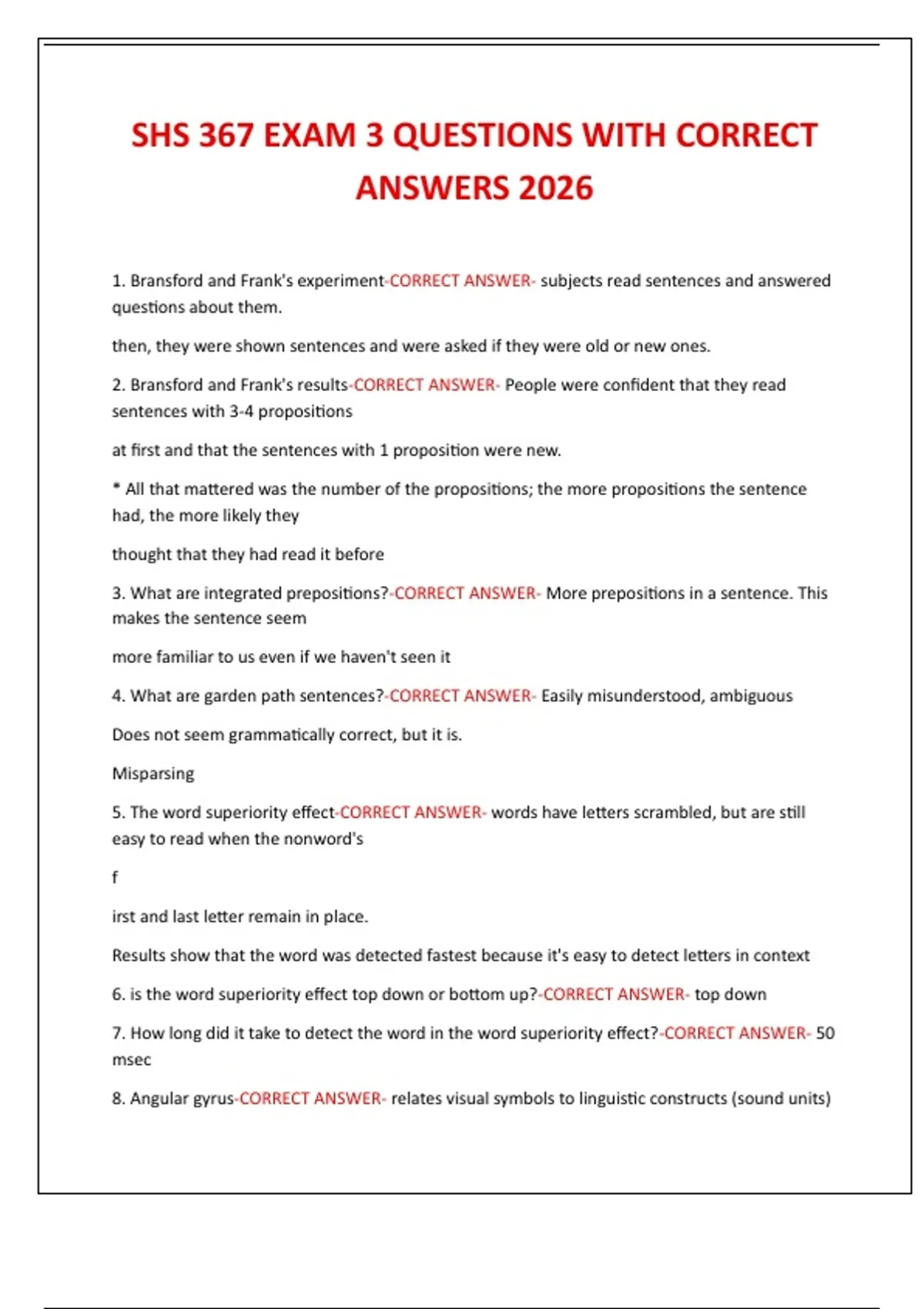 SHS 367 EXAM 3 QUESTIONS WITH CORRECT ANSWERS 2026

1. Bransford and Frank's experiment-CORRECT ANSWER- subjects read sentences and answered questions about them.

then, they were shown sentences and were asked if they were old or new ones.

2. Bransford and Frank's results-CORRECT ANSWER- People were confident that they read sentences with 3-4 propositions

at first and that the sentences with 1 proposition were new.

* All that mattered was the number of the propositions; the more propositions the sentence had, the more likely they

thought that they had read it before

3. What are integrated prepositions?-CORRECT ANSWER- More prepositions in a sentence. This makes the sentence seem

more familiar to us even if we haven't seen it

4. What are garden path sentences?-CORRECT ANSWER- Easily misunderstood, ambiguous

Does not seem grammatically correct, but it is.

Misparsing

5. The word superiority effect-CORRECT ANSWER- words have letters scrambled, but are still easy to read when the nonword's

f

irst and last letter remain in place.

Results show that the word was detected fastest because it's easy to detect letters in context

6. is the word superiority effect top down or bottom up?-CORRECT ANSWER- top down

7. How long did it take to detect the word in the word superiority effect?-CORRECT ANSWER- 50 msec

8. Angular gyrus-CORRECT ANSWER- relates visual symbols to linguistic constructs (sound units)